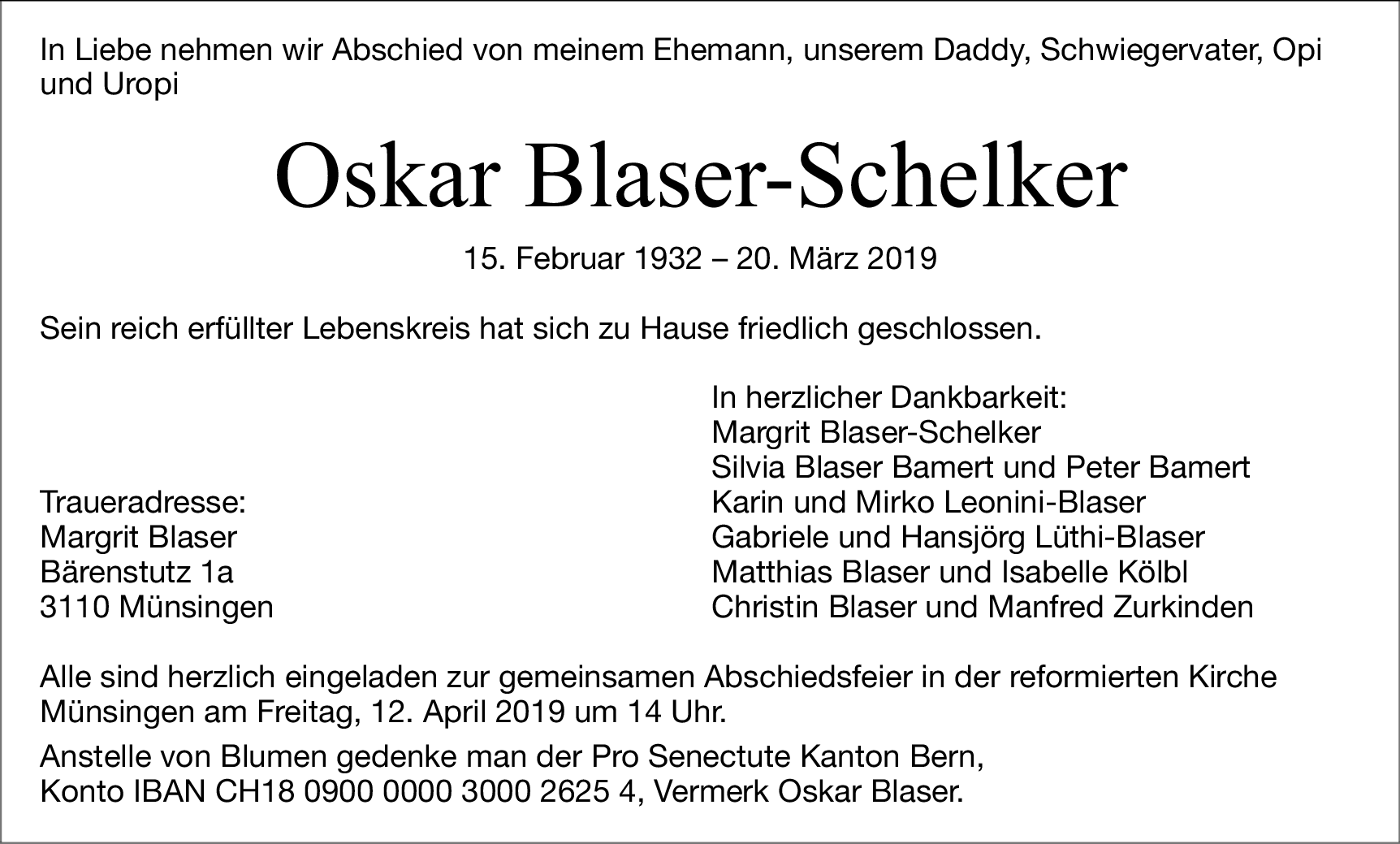 In Liebe nehmen wir Abschied von meinem Ehemann, unserem Daddy, Schwiegervater, Opi und Uropi

Oskar Blaser-Schelker

15. Februar 1932 – 20. März 2019

Sein reich erfüllter Lebenskreis hat sich zu Hause friedlich geschlossen.

Traueradresse:
Margrit Blaser
Bärenstutz 1a
3110 Münsingen

In herzlicher Dankbarkeit:
Margrit Blaser-Schelker
Silvia Blaser Bamert und Peter Bamert
Karin und Mirko Leonini-Blaser
Gabriele und Hansjörg Lüthi-Blaser
Matthias Blaser und Isabelle Kölbl
Christin Blaser und Manfred Zurkinden

Alle sind herzlich eingeladen zur gemeinsamen Abschiedsfeier in der reformierten Kirche Münsingen am Freitag, 12. April 2019 um 14 Uhr.

Anstelle von Blumen gedenke man der Pro Senectute Kanton Bern, Konto IBAN CH18 0900 0000 3000 2625 4, Vermerk Oskar Blaser.